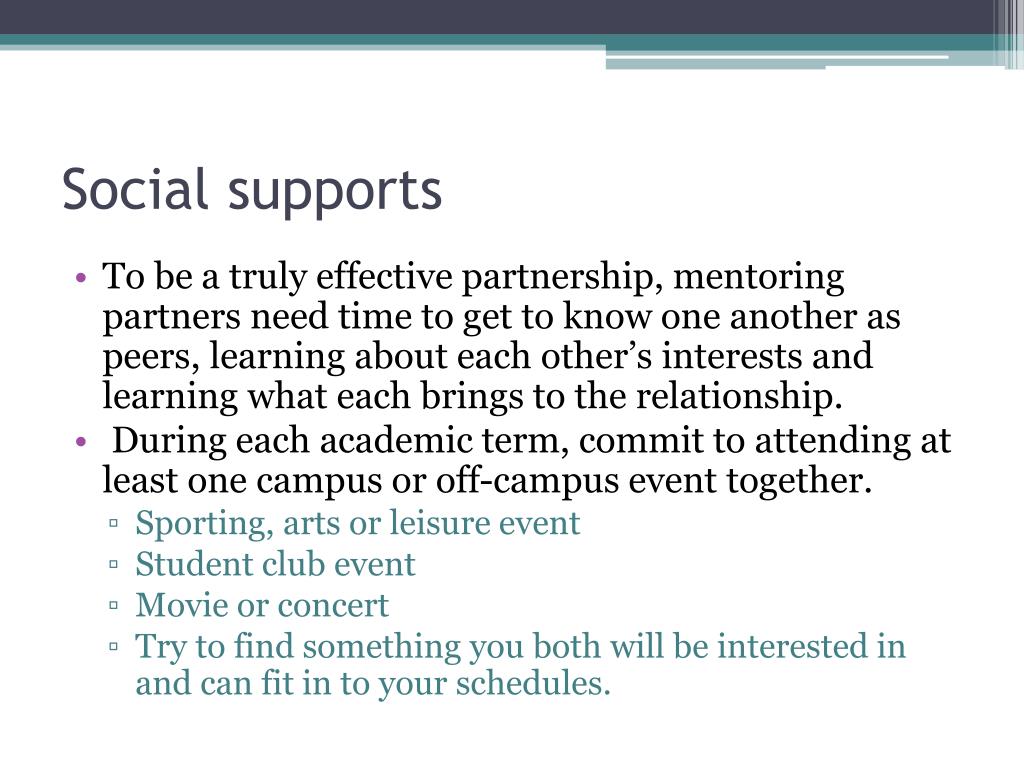 Social supports

• To be a truly effective partnership, mentoring partners need time to get to know one another as peers, learning about each other’s interests and learning what each brings to the relationship.
• During each academic term, commit to attending at least one campus or off-campus event together.
▫ Sporting, arts or leisure event
▫ Student club event
▫ Movie or concert
▫ Try to find something you both will be interested in and can fit in to your schedules.